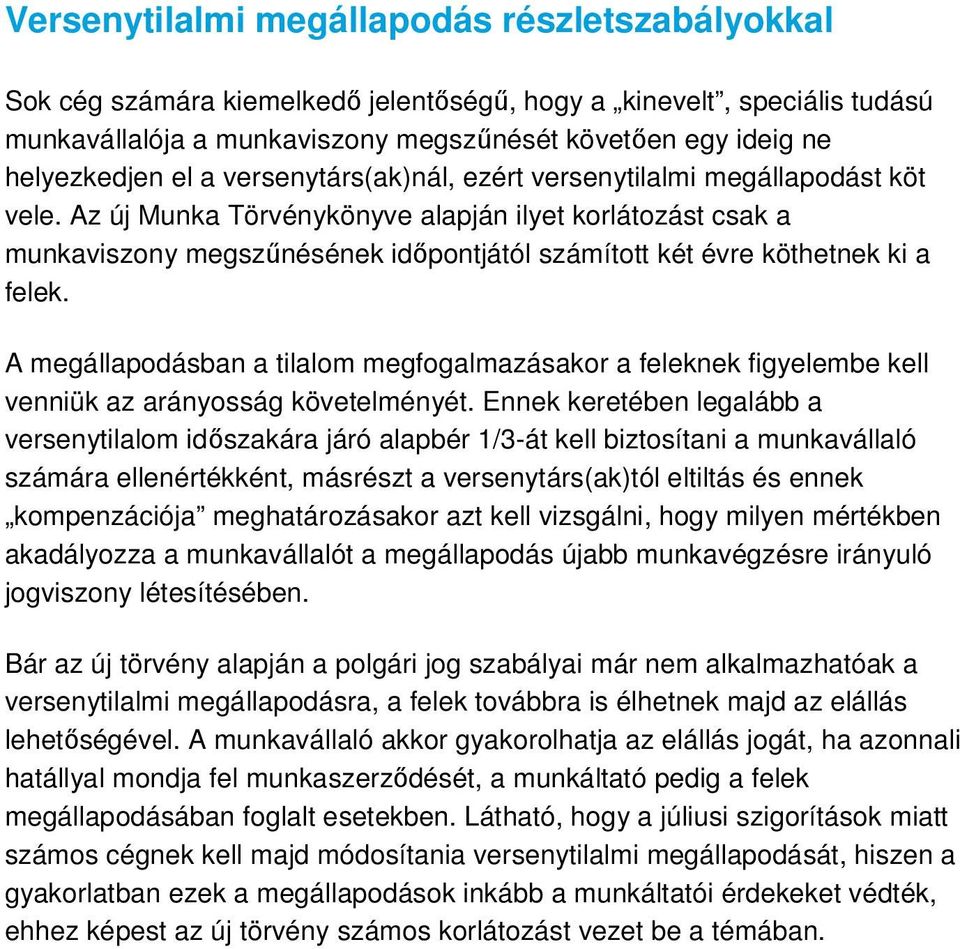 Versenytilalmi megállapodás részletszabályokkal

Sok cég számára kiemelkedő jelentőségű, hogy a „kinevelt”, speciális tudású munkavállalója a munkaviszony megszűnését követően egy ideig ne helyezkedjen el a versenytárs(ak)nál, ezért versenytilalmi megállapodást köt vele. Az új Munka Törvénykönyve alapján ilyet korlátozást csak a munkaviszony megszűnésének időpontjától számított két évre köthetnek ki a felek.

A megállapodásban a tilalom megfogalmazásakor a feleknek figyelembe kell venniük az arányosság követelményét. Ennek keretében legalább a versenytilalom időszakára járó alapbér 1/3-át kell biztosítani a munkavállaló számára ellenértékként, másrészt a versenytárs(ak)tól eltiltás és ennek „kompenzációja” meghatározásakor azt kell vizsgálni, hogy milyen mértékben akadályozza a munkavállalót a megállapodás újabb munkavégzésre irányuló jogviszony létesítésében.

Bár az új törvény alapján a polgári jog szabályai már nem alkalmazhatóak a versenytilalmi megállapodásra, a felek továbbra is élhetnek majd az elállás lehetőségével. A munkavállaló akkor gyakorolhatja az elállás jogát, ha azonnali hatállyal mondja fel munkaszerződését, a munkáltató pedig a felek megállapodásában foglalt esetekben. Látható, hogy a júliusi szigorítások miatt számos cégnek kell majd módosítania versenytilalmi megállapodását, hiszen a gyakorlatban ezek a megállapodások inkább a munkáltatói érdekeket védték, ehhez képest az új törvény számos korlátozást vezet be a témában.